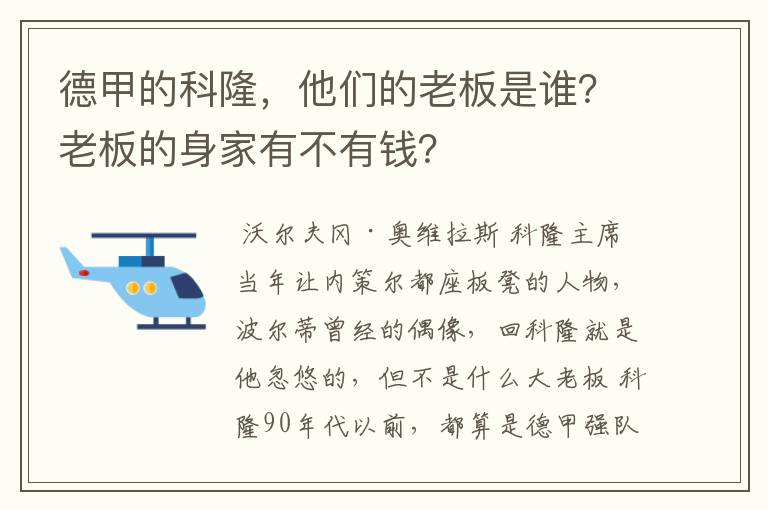 德甲的科隆，他们的老板是谁？老板的身家有不有钱？

沃尔夫冈·奥维拉斯 科隆主席 当年让内策尔都座板凳的人物，波尔蒂曾经的偶像，回科隆就是他忽悠的，但不是什么大老板 科隆90年代以前，都算是德甲强队